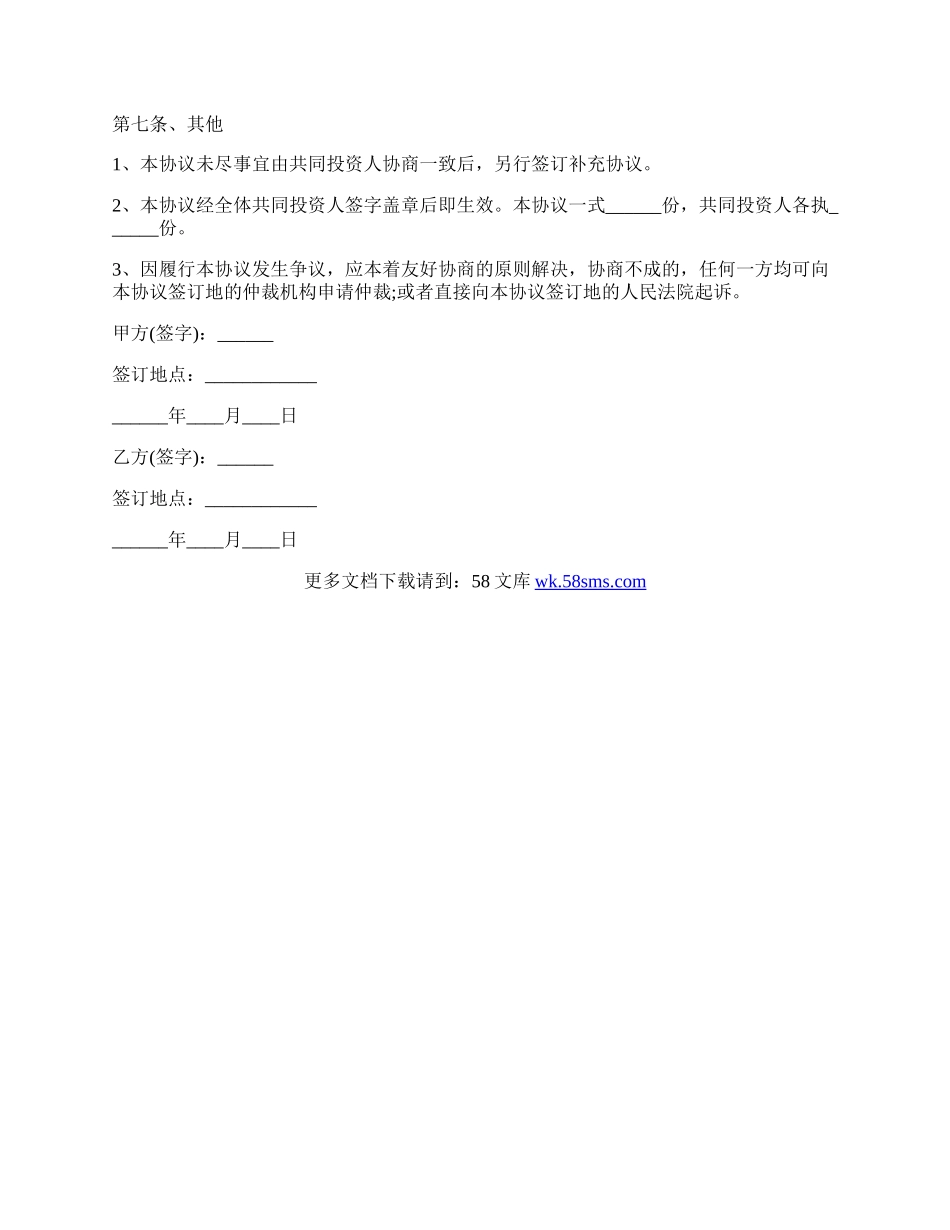 第七条、其他

1、本协议未尽事宜由共同投资人协商一致后，另行签订补充协议。

2、本协议经全体共同投资人签字盖章后即生效。本协议一式______份，共同投资人各执______份。

3、因履行本协议发生争议，应本着友好协商的原则解决，协商不成的，任何一方均可向本协议签订地的仲裁机构申请仲裁;或者直接向本协议签订地的人民法院起诉。

甲方(签字)：______

签订地点：____________

______年____月____日

乙方(签字)：______

签订地点：____________

______年____月____日

更多文档下载请到：58 文库 wk.58sms.com